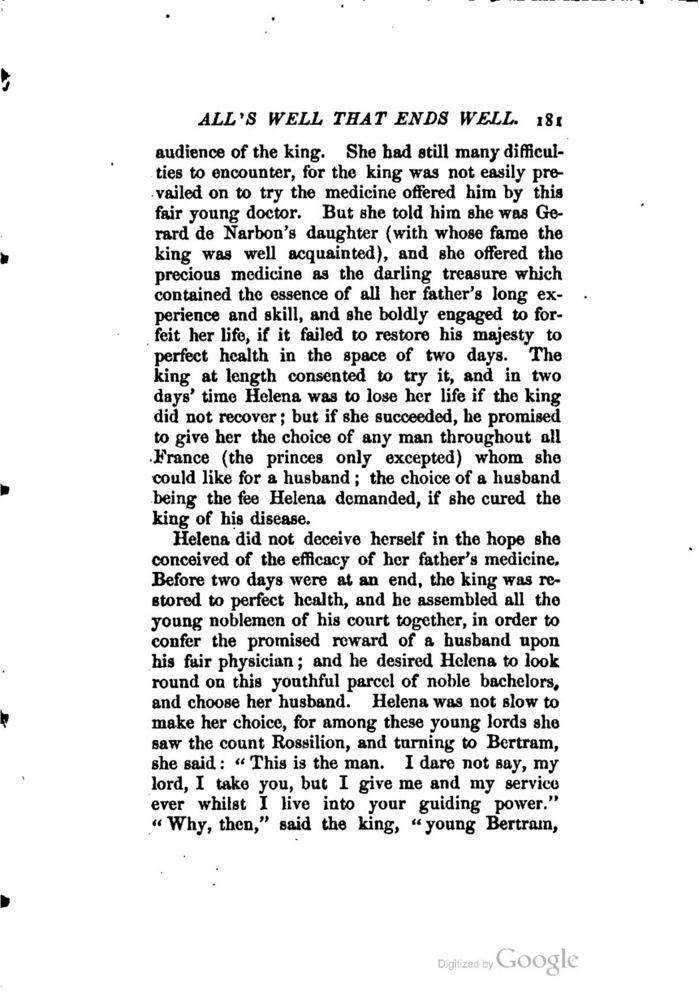 ALL'S WELL THAT ENDS WELL. 181

audience of the king. She had still many difficulties to encounter, for the king was not easily prevailed on to try the medicine offered him by this fair young doctor. But she told him she was Gerard de Narbon's daughter (with whose fame the king was well acquainted), and she offered the precious medicine as the darling treasure which contained the essence of all her father's long experience and skill, and she boldly engaged to forfeit her life, if it failed to restore his majesty to perfect health in the space of two days. The king at length consented to try it, and in two days' time Helena was to lose her life if the king did not recover; but if she succeeded, he promised to give her the choice of any man throughout all France (the princes only excepted) whom she could like for a husband; the choice of a husband being the fee Helena demanded, if she cured the king of his disease.

Helena did not deceive herself in the hope she conceived of the efficacy of her father's medicine. Before two days were at an end, the king was restored to perfect health, and he assembled all the young noblemen of his court together, in order to confer the promised reward of a husband upon his fair physician; and he desired Helena to look round on this youthful parcel of noble bachelors, and choose her husband. Helena was not slow to make her choice, for among these young lords she saw the count Rossilion, and turning to Bertram, she said: "This is the man. I dare not say, my lord, I take you, but I give me and my service ever whilst I live into your guiding power." "Why, then," said the king, "young Bertram,

Digitized by Google